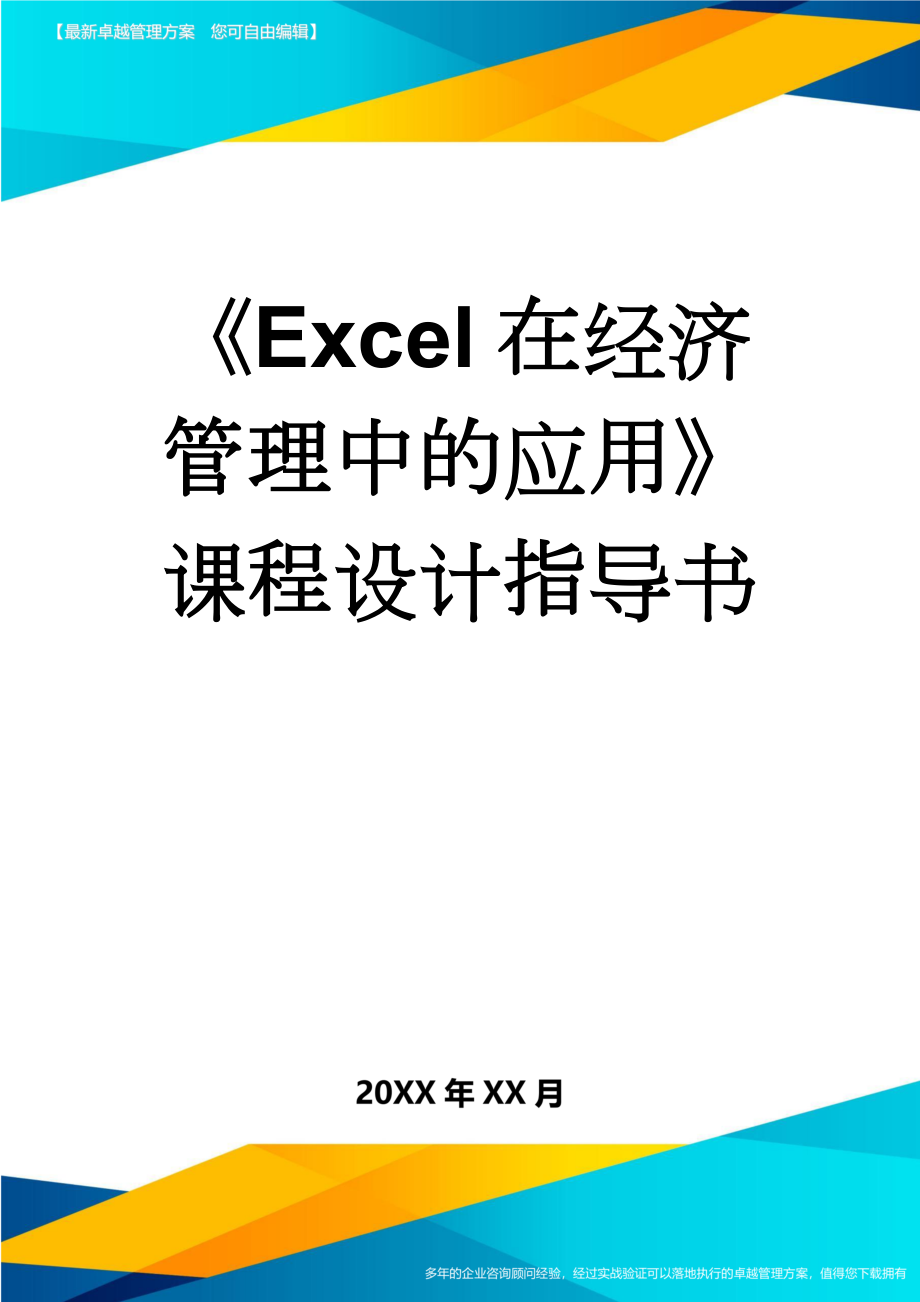 【最新卓越管理方案　您可自由编辑】

《Excel 在经济管理中的应用》课程设计指导书

20XX 年 XX 月

多年的企业咨询顾问经验，经过实战验证可以落地执行的卓越管理方案，值得您下载拥有